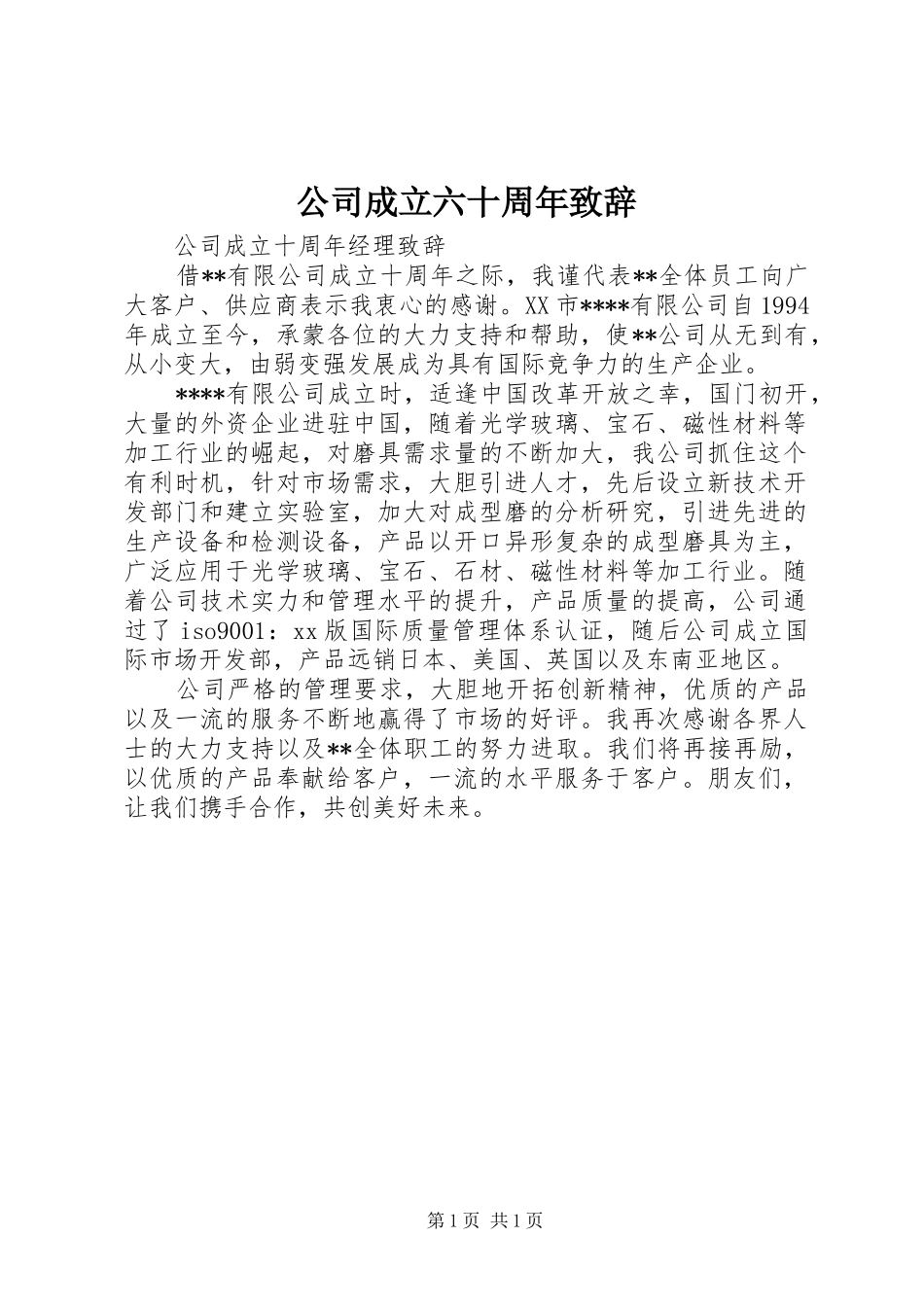 公司成立六十周年致辞

公司成立十周年经理致辞

借**有限公司成立十周年之际，我谨代表**全体员工向广大客户、供应商表示我衷心的感谢。XX市****有限公司自1994年成立至今，承蒙各位的大力支持和帮助，使**公司从无到有，从小变大，由弱变强发展成为具有国际竞争力的生产企业。

****有限公司成立时，适逢中国改革开放之幸，国门初开，大量的外资企业进驻中国，随着光学玻璃、宝石、磁性材料等加工行业的崛起，对磨具需求量的不断加大，我公司抓住这个有利时机，针对市场需求，大胆引进人才，先后设立新技术开发部门和建立实验室，加大对成型磨的分析研究，引进先进的生产设备和检测设备，产品以开口异形复杂的成型磨具为主，广泛应用于光学玻璃、宝石、石材、磁性材料等加工行业。随着公司技术实力和管理水平的提升，产品质量的提高，公司通过了iso9001：xx版国际质量管理体系认证，随后公司成立国际市场开发部，产品远销日本、美国、英国以及东南亚地区。

公司严格的管理要求，大胆地开拓创新精神，优质的产品以及一流的服务不断地赢得了市场的好评。我再次感谢各界人士的大力支持以及**全体职工的努力进取。我们将再接再励，以优质的产品奉献给客户，一流的水平服务于客户。朋友们，让我们携手合作，共创美好未来。

第1页 共1页